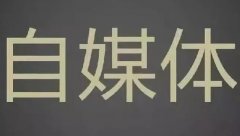 自媒体